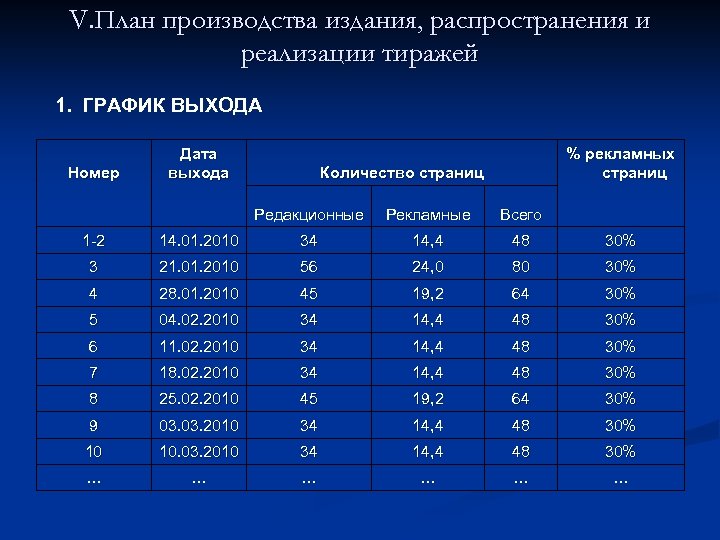 V.План производства издания, распространения и реализации тиражей

1. ГРАФИК ВЫХОДА

| Номер | Дата выхода | Количество страниц | | | % рекламных страниц |
|---|---|---|---|---|---|
| | | Редакционные | Рекламные | Всего | |
| 1-2 | 14.01.2010 | 34 | 14,4 | 48 | 30% |
| 3 | 21.01.2010 | 56 | 24,0 | 80 | 30% |
| 4 | 28.01.2010 | 45 | 19,2 | 64 | 30% |
| 5 | 04.02.2010 | 34 | 14,4 | 48 | 30% |
| 6 | 11.02.2010 | 34 | 14,4 | 48 | 30% |
| 7 | 18.02.2010 | 34 | 14,4 | 48 | 30% |
| 8 | 25.02.2010 | 45 | 19,2 | 64 | 30% |
| 9 | 03.03.2010 | 34 | 14,4 | 48 | 30% |
| 10 | 10.03.2010 | 34 | 14,4 | 48 | 30% |
| ... | ... | ... | ... | ... | ... |